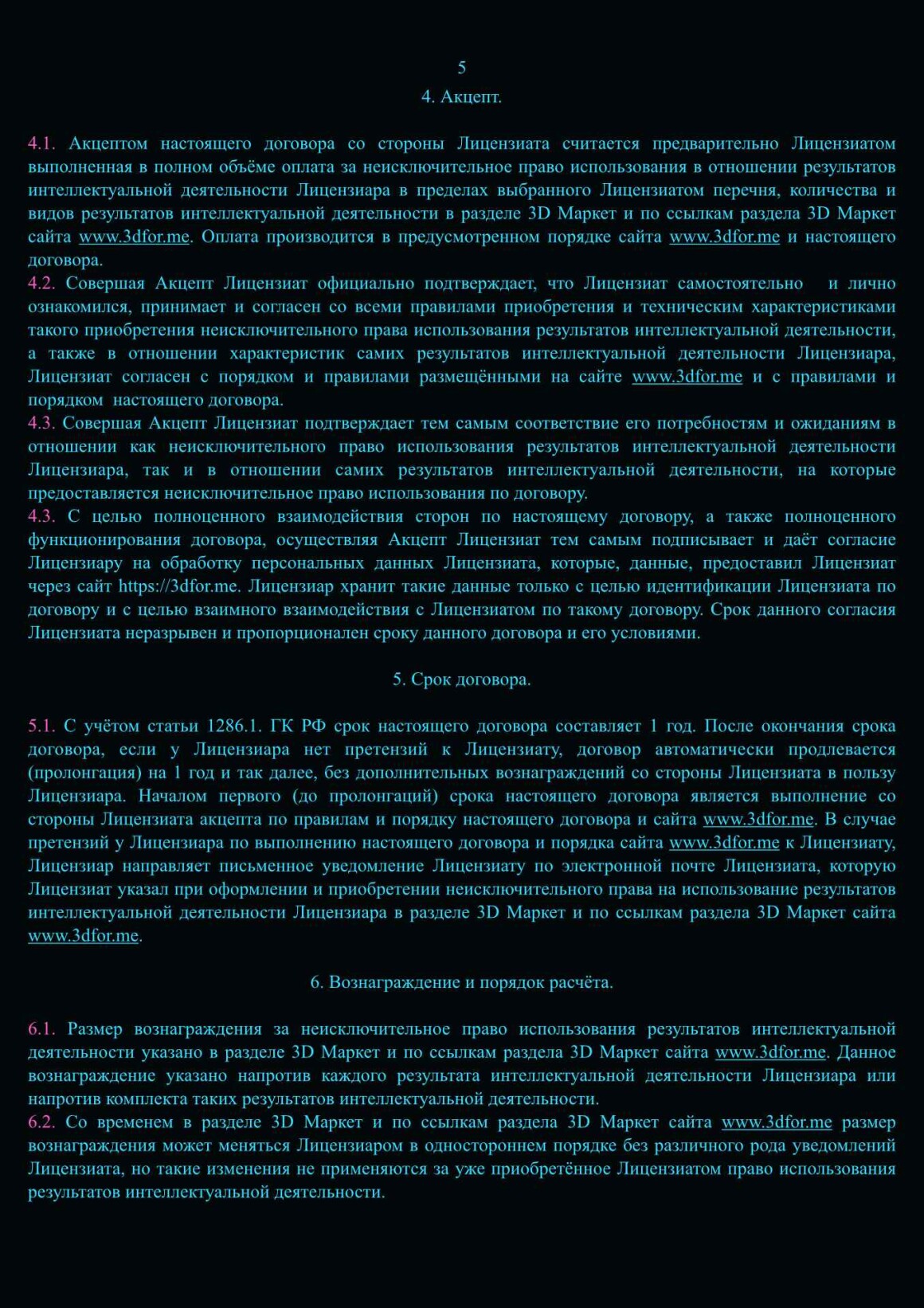 5
4. Акцепт.

4.1. Акцептом настоящего договора со стороны Лицензиата считается предварительно Лицензиатом выполненная в полном объёме оплата за неисключительное право использования в отношении результатов интеллектуальной деятельности Лицензиара в пределах выбранного Лицензиатом перечня, количества и видов результатов интеллектуальной деятельности в разделе 3D Маркет и по ссылкам раздела 3D Маркет сайта www.3dfor.me. Оплата производится в предусмотренном порядке сайта www.3dfor.me и настоящего договора.
4.2. Совершая Акцепт Лицензиат официально подтверждает, что Лицензиат самостоятельно и лично ознакомился, принимает и согласен со всеми правилами приобретения и техническим характеристиками такого приобретения неисключительного права использования результатов интеллектуальной деятельности, а также в отношении характеристик самих результатов интеллектуальной деятельности Лицензиара, Лицензиат согласен с порядком и правилами размещёнными на сайте www.3dfor.me и с правилами и порядком настоящего договора.
4.3. Совершая Акцепт Лицензиат подтверждает тем самым соответствие его потребностям и ожиданиям в отношении как неисключительного право использования результатов интеллектуальной деятельности Лицензиара, так и в отношении самих результатов интеллектуальной деятельности, на которые предоставляется неисключительное право использования по договору.
4.3. С целью полноценного взаимодействия сторон по настоящему договору, а также полноценного функционирования договора, осуществляя Акцепт Лицензиат тем самым подписывает и даёт согласие Лицензиару на обработку персональных данных Лицензиата, которые, данные, предоставил Лицензиат через сайт https://3dfor.me. Лицензиар хранит такие данные только с целью идентификации Лицензиата по договору и с целью взаимного взаимодействия с Лицензиатом по такому договору. Срок данного согласия Лицензиата неразрывен и пропорционален сроку данного договора и его условиями.

5. Срок договора.

5.1. С учётом статьи 1286.1. ГК РФ срок настоящего договора составляет 1 год. После окончания срока договора, если у Лицензиара нет претензий к Лицензиату, договор автоматически продлевается (пролонгация) на 1 год и так далее, без дополнительных вознаграждений со стороны Лицензиата в пользу Лицензиара. Началом первого (до пролонгаций) срока настоящего договора является выполнение со стороны Лицензиата акцепта по правилам и порядку настоящего договора и сайта www.3dfor.me. В случае претензий у Лицензиара по выполнению настоящего договора и порядка сайта www.3dfor.me к Лицензиату, Лицензиар направляет письменное уведомление Лицензиату по электронной почте Лицензиата, которую Лицензиат указал при оформлении и приобретении неисключительного права на использование результатов интеллектуальной деятельности Лицензиара в разделе 3D Маркет и по ссылкам раздела 3D Маркет сайта www.3dfor.me.

6. Вознаграждение и порядок расчёта.

6.1. Размер вознаграждения за неисключительное право использования результатов интеллектуальной деятельности указано в разделе 3D Маркет и по ссылкам раздела 3D Маркет сайта www.3dfor.me. Данное вознаграждение указано напротив каждого результата интеллектуальной деятельности Лицензиара или напротив комплекта таких результатов интеллектуальной деятельности.
6.2. Со временем в разделе 3D Маркет и по ссылкам раздела 3D Маркет сайта www.3dfor.me размер вознаграждения может меняться Лицензиаром в одностороннем порядке без различного рода уведомлений Лицензиата, но такие изменения не применяются за уже приобретённое Лицензиатом право использования результатов интеллектуальной деятельности.